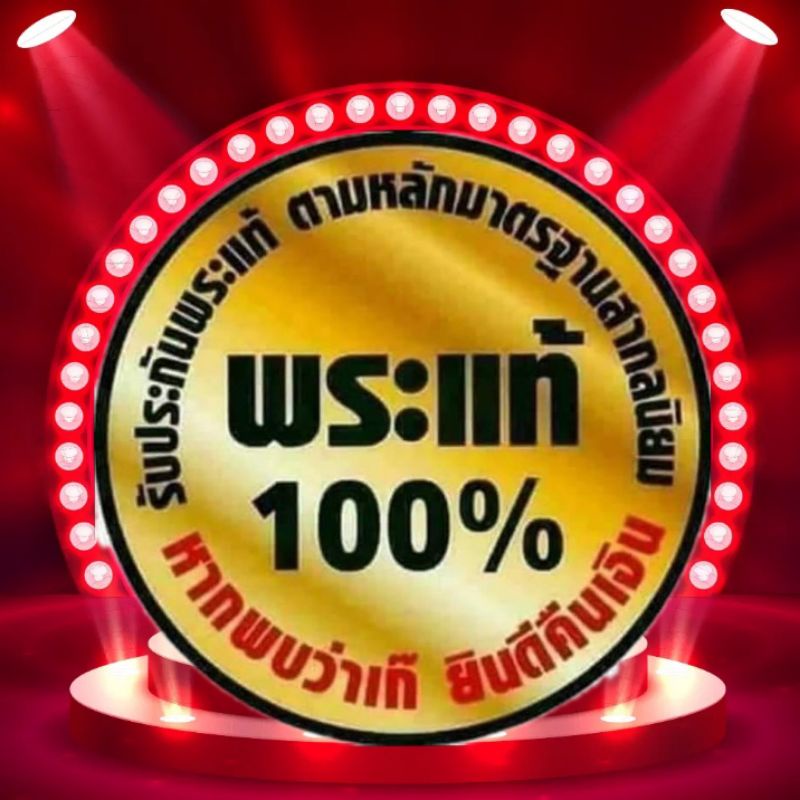 รับประกันพระแท้ ตามหลักมาตรฐานสากลนิยม

พระแท้

100%

หากพบว่าเก๊ ยินดีคืนเงิน